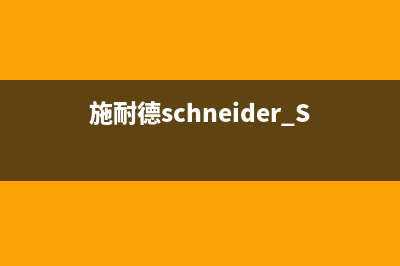 施耐德schneider_S